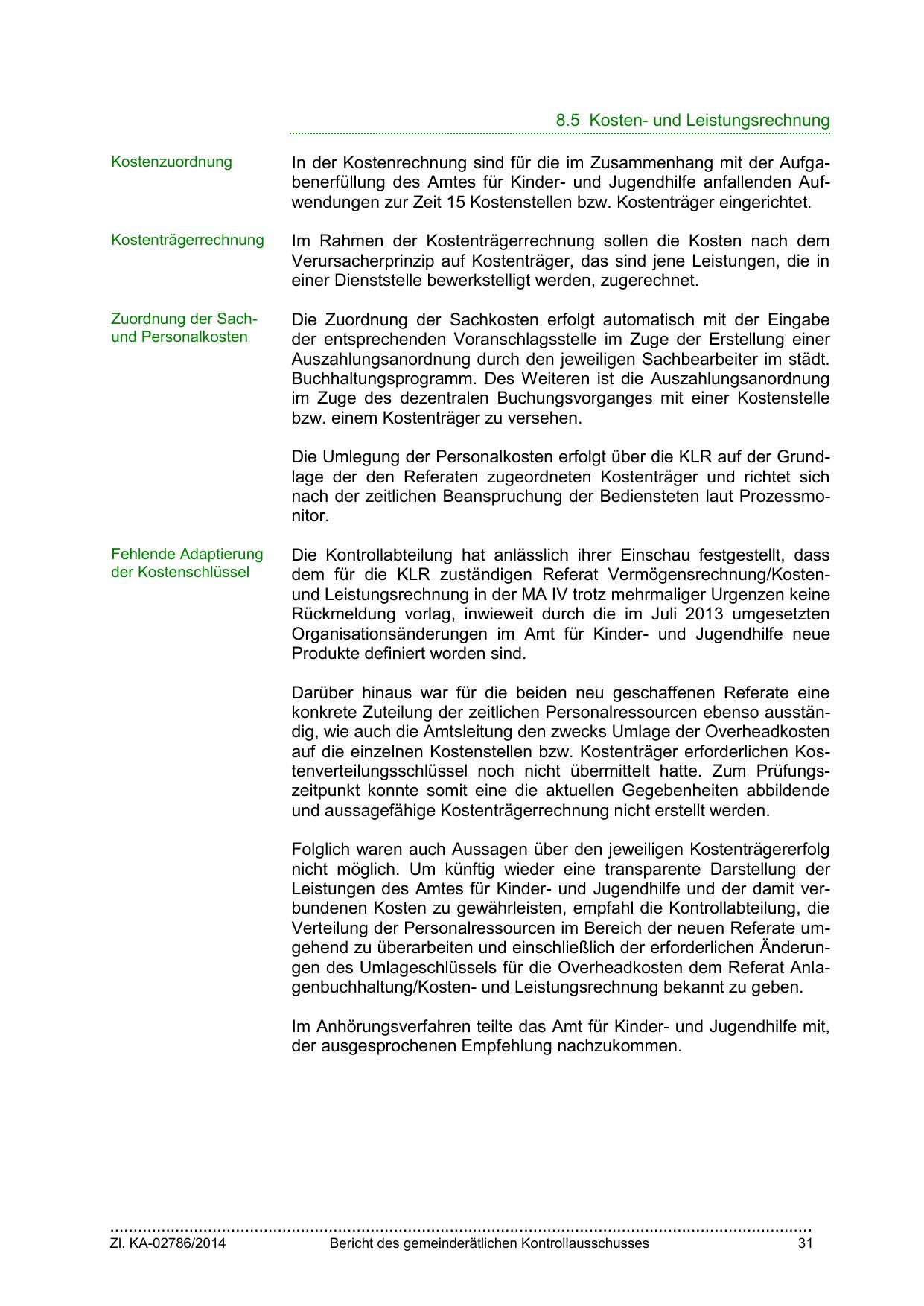 8.5 Kosten- und Leistungsrechnung

Kostenzuordnung

In der Kostenrechnung sind für die im Zusammenhang mit der Aufgabenerfüllung des Amtes für Kinder- und Jugendhilfe anfallenden Aufwendungen zur Zeit 15 Kostenstellen bzw. Kostenträger eingerichtet.

Kostenträgerrechnung

Im Rahmen der Kostenträgerrechnung sollen die Kosten nach dem Verursacherprinzip auf Kostenträger, das sind jene Leistungen, die in einer Dienststelle bewerkstelligt werden, zugerechnet.

Zuordnung der Sach- und Personalkosten

Die Zuordnung der Sachkosten erfolgt automatisch mit der Eingabe der entsprechenden Voranschlagsstelle im Zuge der Erstellung einer Auszahlungsanordnung durch den jeweiligen Sachbearbeiter im städt. Buchhaltungsprogramm. Des Weiteren ist die Auszahlungsanordnung im Zuge des dezentralen Buchungsvorganges mit einer Kostenstelle bzw. einem Kostenträger zu versehen.

Die Umlegung der Personalkosten erfolgt über die KLR auf der Grundlage der den Referaten zugeordneten Kostenträger und richtet sich nach der zeitlichen Beanspruchung der Bediensteten laut Prozessmonitor.

Fehlende Adaptierung der Kostenschlüssel

Die Kontrollabteilung hat anlässlich ihrer Einschau festgestellt, dass dem für die KLR zuständigen Referat Vermögensrechnung/Kosten- und Leistungsrechnung in der MA IV trotz mehrmaliger Urgenzen keine Rückmeldung vorlag, inwieweit durch die im Juli 2013 umgesetzten Organisationsänderungen im Amt für Kinder- und Jugendhilfe neue Produkte definiert worden sind.

Darüber hinaus war für die beiden neu geschaffenen Referate eine konkrete Zuteilung der zeitlichen Personalressourcen ebenso ausständig, wie auch die Amtsleitung den zwecks Umlage der Overheadkosten auf die einzelnen Kostenstellen bzw. Kostenträger erforderlichen Kostenverteilungsschlüssel noch nicht übermittelt hatte. Zum Prüfungszeitpunkt konnte somit eine die aktuellen Gegebenheiten abbildende und aussagefähige Kostenträgerrechnung nicht erstellt werden.

Folglich waren auch Aussagen über den jeweiligen Kostenträgererfolg nicht möglich. Um künftig wieder eine transparente Darstellung der Leistungen des Amtes für Kinder- und Jugendhilfe und der damit verbundenen Kosten zu gewährleisten, empfahl die Kontrollabteilung, die Verteilung der Personalressourcen im Bereich der neuen Referate umgehend zu überarbeiten und einschließlich der erforderlichen Änderungen des Umlageschlüssels für die Overheadkosten dem Referat Anlagenbuchhaltung/Kosten- und Leistungsrechnung bekannt zu geben.

Im Anhörungsverfahren teilte das Amt für Kinder- und Jugendhilfe mit, der ausgesprochenen Empfehlung nachzukommen.

Zl. KA-02786/2014 Bericht des gemeinderätlichen Kontrollausschusses 31